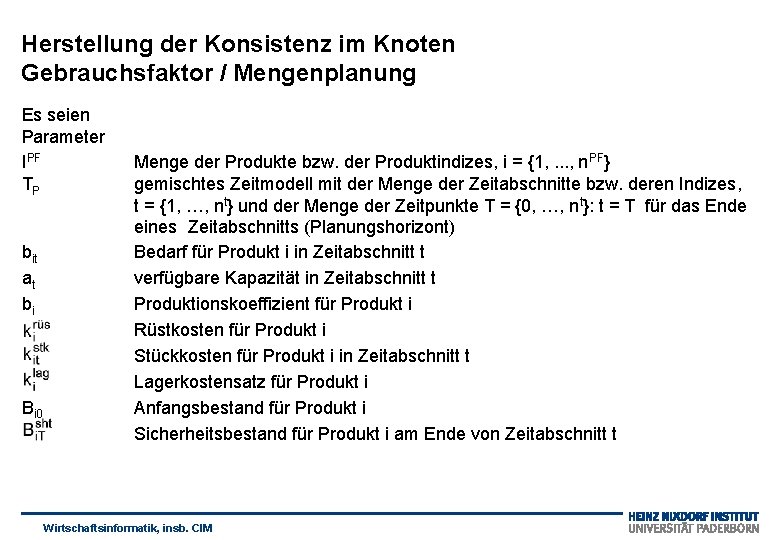 Herstellung der Konsistenz im Knoten
Gebrauchsfaktor / Mengenplanung

Es seien
Parameter

$I^{PF}$ Menge der Produkte bzw. der Produktindizes, i = {1, ..., $n^{PF}$}

$T_P$ gemischtes Zeitmodell mit der Menge der Zeitabschnitte bzw. deren Indizes, t = {1, …, $n^t$} und der Menge der Zeitpunkte T = {0, …, $n^t$}: t = T für das Ende eines Zeitabschnitts (Planungshorizont)

$b_{it}$ Bedarf für Produkt i in Zeitabschnitt t

$a_t$ verfügbare Kapazität in Zeitabschnitt t

$b_i$ Produktionskoeffizient für Produkt i

$k_i^{rüs}$ Rüstkosten für Produkt i

$k_{it}^{stk}$ Stückkosten für Produkt i in Zeitabschnitt t

$k_i^{lag}$ Lagerkostensatz für Produkt i

$B_{i0}$ Anfangsbestand für Produkt i

$B_{iT}^{sht}$ Sicherheitsbestand für Produkt i am Ende von Zeitabschnitt t

Wirtschaftsinformatik, insb. CIM

HEINZ NIXDORF INSTITUT
UNIVERSITÄT PADERBORN